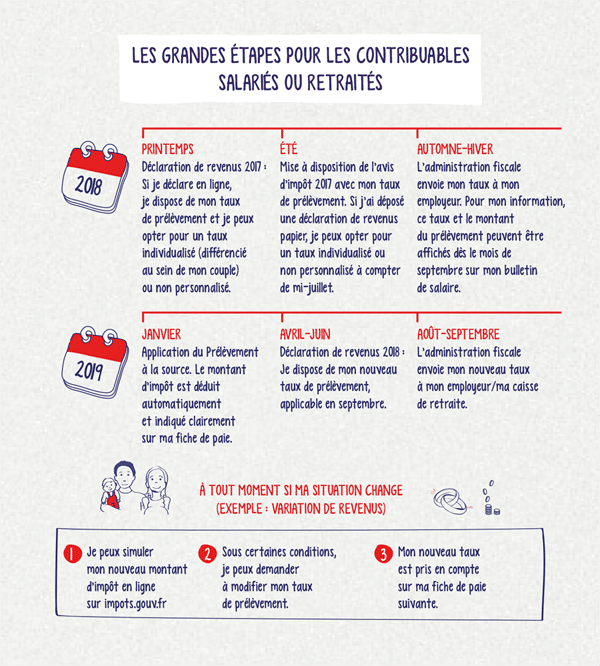 LES GRANDES ÉTAPES POUR LES CONTRIBUABLES SALARIÉS OU RETRAITÉS

2018

PRINTEMPS
Déclaration de revenus 2017 : Si je déclare en ligne, je dispose de mon taux de prélèvement et je peux opter pour un taux individualisé (différencié au sein de mon couple) ou non personnalisé.

ÉTÉ
Mise à disposition de l'avis d'impôt 2017 avec mon taux de prélèvement. Si j'ai déposé une déclaration de revenus papier, je peux opter pour un taux individualisé ou non personnalisé à compter de mi-juillet.

AUTOMNE-HIVER
L'administration fiscale envoie mon taux à mon employeur. Pour mon information, ce taux et le montant du prélèvement peuvent être affichés dès le mois de septembre sur mon bulletin de salaire.

2019

JANVIER
Application du Prélèvement à la source. Le montant d'impôt est déduit automatiquement et indiqué clairement sur ma fiche de paie.

AVRIL-JUIN
Déclaration de revenus 2018 : Je dispose de mon nouveau taux de prélèvement, applicable en septembre.

AOÛT-SEPTEMBRE
L'administration fiscale envoie mon nouveau taux à mon employeur/ma caisse de retraite.

À TOUT MOMENT SI MA SITUATION CHANGE (EXEMPLE : VARIATION DE REVENUS)

1 Je peux simuler mon nouveau montant d'impôt en ligne sur impots.gouv.fr

2 Sous certaines conditions, je peux demander à modifier mon taux de prélèvement.

3 Mon nouveau taux est pris en compte sur ma fiche de paie suivante.